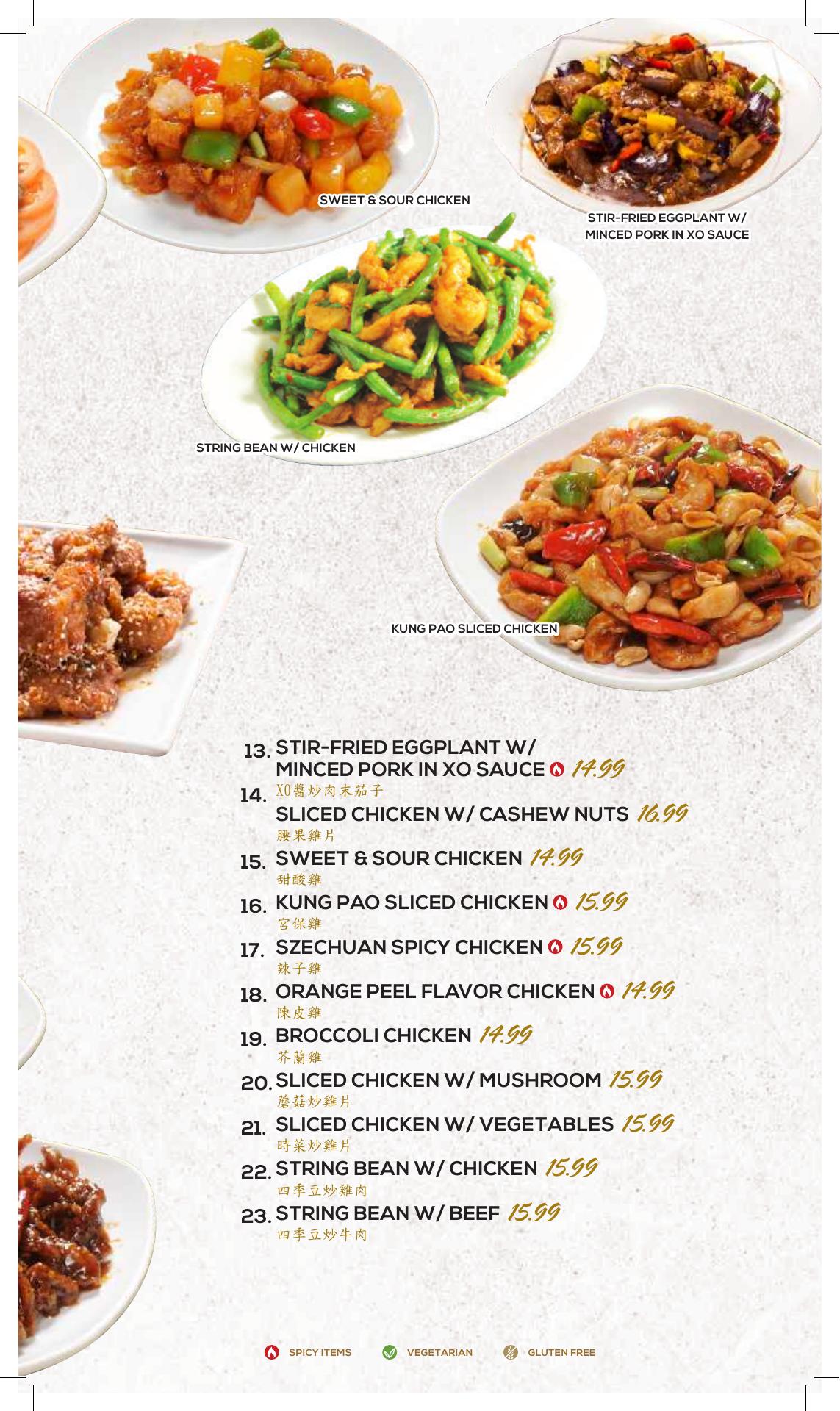 SWEET & SOUR CHICKEN

STIR-FRIED EGGPLANT W/ MINCED PORK IN XO SAUCE

STRING BEAN W/ CHICKEN

KUNG PAO SLICED CHICKEN

13. STIR-FRIED EGGPLANT W/ MINCED PORK IN XO SAUCE 14.99
XO醬炒肉末茄子

14. SLICED CHICKEN W/ CASHEW NUTS 16.99
腰果雞片

15. SWEET & SOUR CHICKEN 14.99
甜酸雞

16. KUNG PAO SLICED CHICKEN 15.99
宮保雞

17. SZECHUAN SPICY CHICKEN 15.99
辣子雞

18. ORANGE PEEL FLAVOR CHICKEN 14.99
陳皮雞

19. BROCCOLI CHICKEN 14.99
芥蘭雞

20. SLICED CHICKEN W/ MUSHROOM 15.99
蘑菇炒雞片

21. SLICED CHICKEN W/ VEGETABLES 15.99
時菜炒雞片

22. STRING BEAN W/ CHICKEN 15.99
四季豆炒雞肉

23. STRING BEAN W/ BEEF 15.99
四季豆炒牛肉

SPICY ITEMS VEGETARIAN GLUTEN FREE